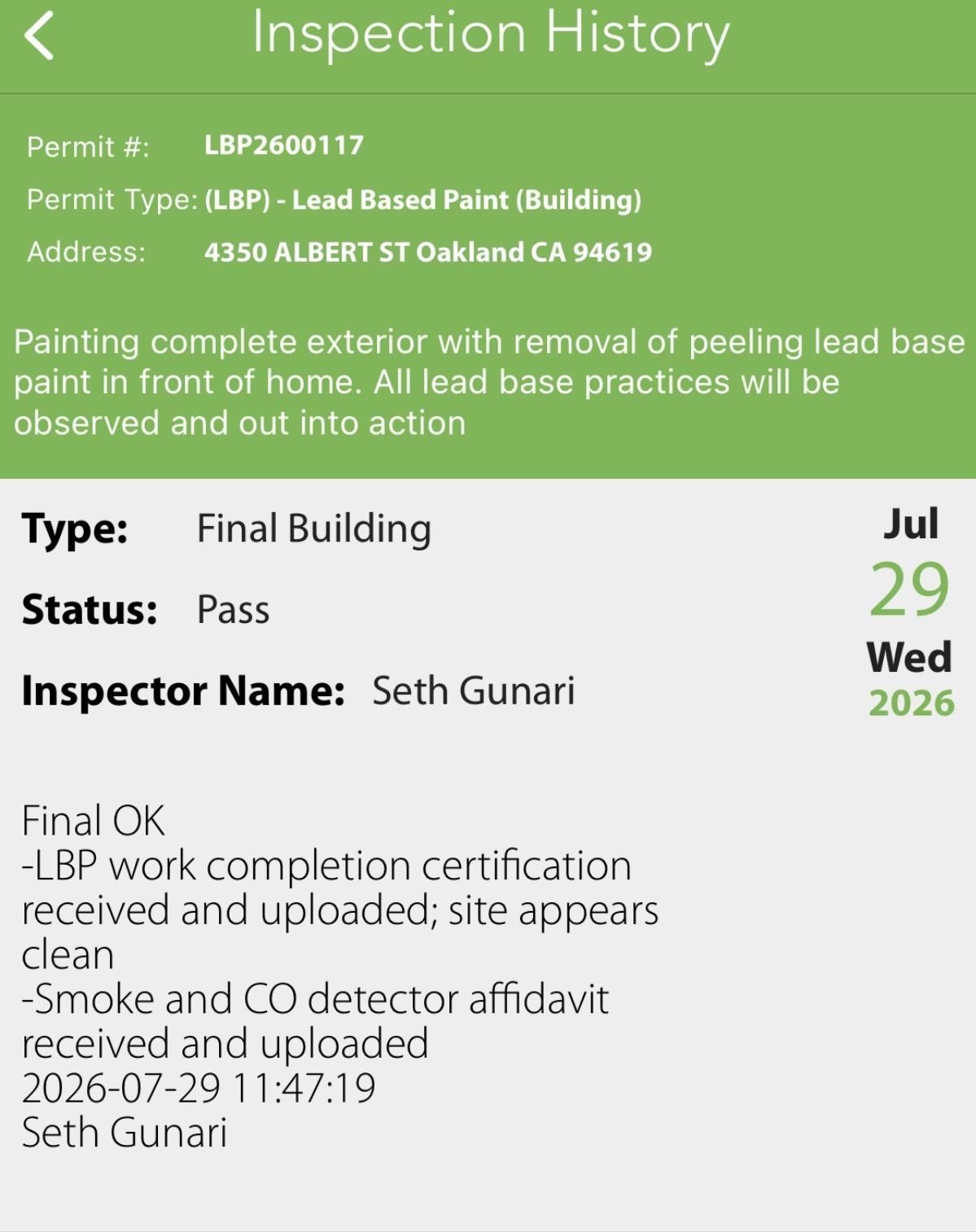 Inspection History

Permit #: LBP2600117
Permit Type: (LBP) - Lead Based Paint (Building)
Address: 4350 ALBERT ST Oakland CA 94619

Painting complete exterior with removal of peeling lead base paint in front of home. All lead base practices will be observed and out into action

Type: Final Building
Status: Pass
Inspector Name: Seth Gunari

Jul
29
Wed
2026

Final OK
-LBP work completion certification received and uploaded; site appears clean
-Smoke and CO detector affidavit received and uploaded
2026-07-29 11:47:19
Seth Gunari